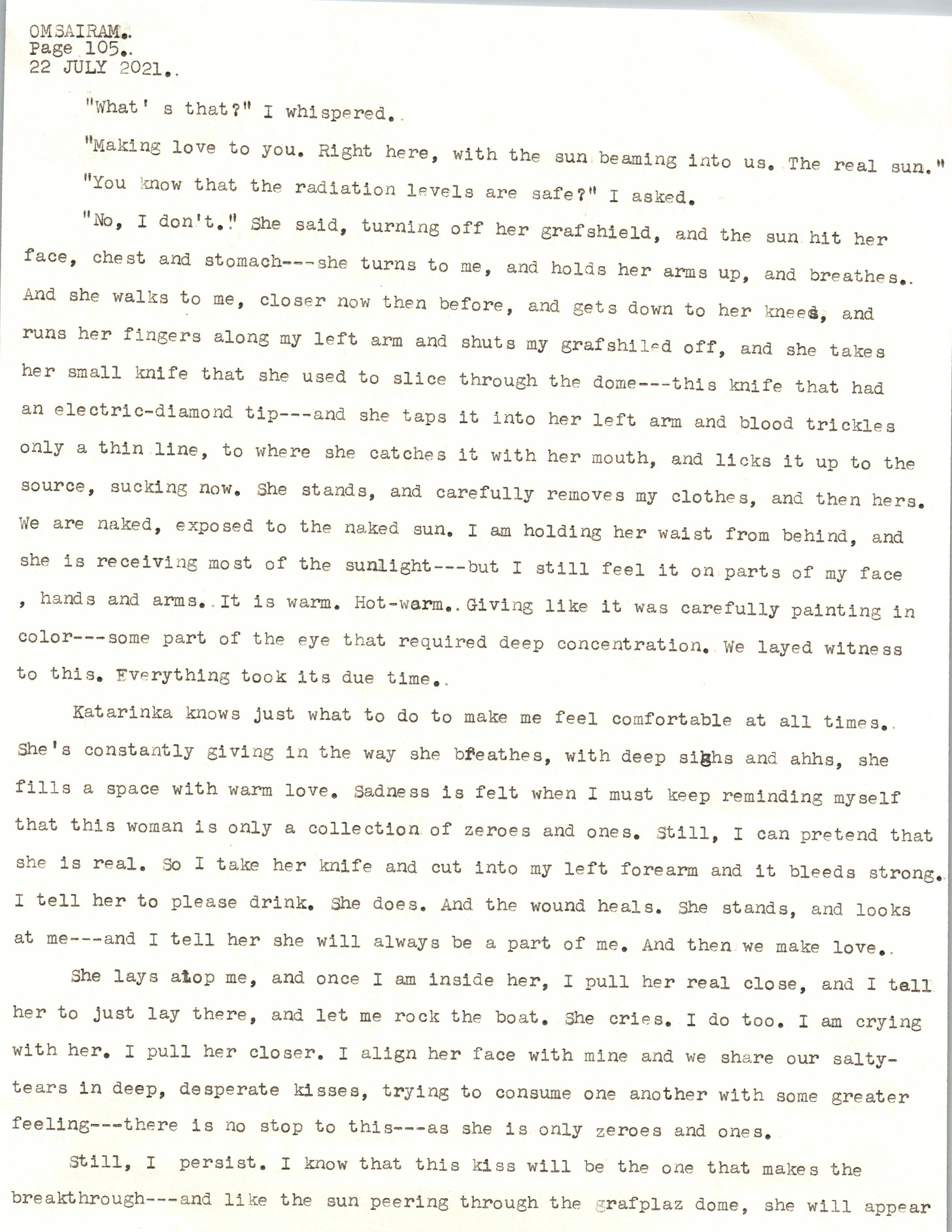 OMSAIRAM..
Page 105..
22 JULY 2021..

"What' s that?" I whispered..

"Making love to you. Right here, with the sun beaming into us. The real sun."

"You know that the radiation levels are safe?" I asked.

"No, I don't." She said, turning off her grafshield, and the sun hit her face, chest and stomach---she turns to me, and holds her arms up, and breathes.. And she walks to me, closer now then before, and gets down to her knees, and runs her fingers along my left arm and shuts my grafshiled off, and she takes her small knife that she used to slice through the dome---this knife that had an electric-diamond tip---and she taps it into her left arm and blood trickles only a thin line, to where she catches it with her mouth, and licks it up to the source, sucking now. She stands, and carefully removes my clothes, and then hers. We are naked, exposed to the naked sun. I am holding her waist from behind, and she is receiving most of the sunlight---but I still feel it on parts of my face , hands and arms. It is warm. Hot-warm.. Giving like it was carefully painting in color---some part of the eye that required deep concentration. We layed witness to this. Everything took its due time..

Katarinka knows just what to do to make me feel comfortable at all times.. She's constantly giving in the way she breathes, with deep sighs and ahhs, she fills a space with warm love. Sadness is felt when I must keep reminding myself that this woman is only a collection of zeroes and ones. Still, I can pretend that she is real. So I take her knife and cut into my left forearm and it bleeds strong. I tell her to please drink. She does. And the wound heals. She stands, and looks at me---and I tell her she will always be a part of me. And then we make love..

She lays atop me, and once I am inside her, I pull her real close, and I tell her to just lay there, and let me rock the boat. She cries. I do too. I am crying with her. I pull her closer. I align her face with mine and we share our salty-tears in deep, desperate kisses, trying to consume one another with some greater feeling---there is no stop to this---as she is only zeroes and ones.

Still, I persist. I know that this kiss will be the one that makes the breakthrough---and like the sun peering through the grafplaz dome, she will appear